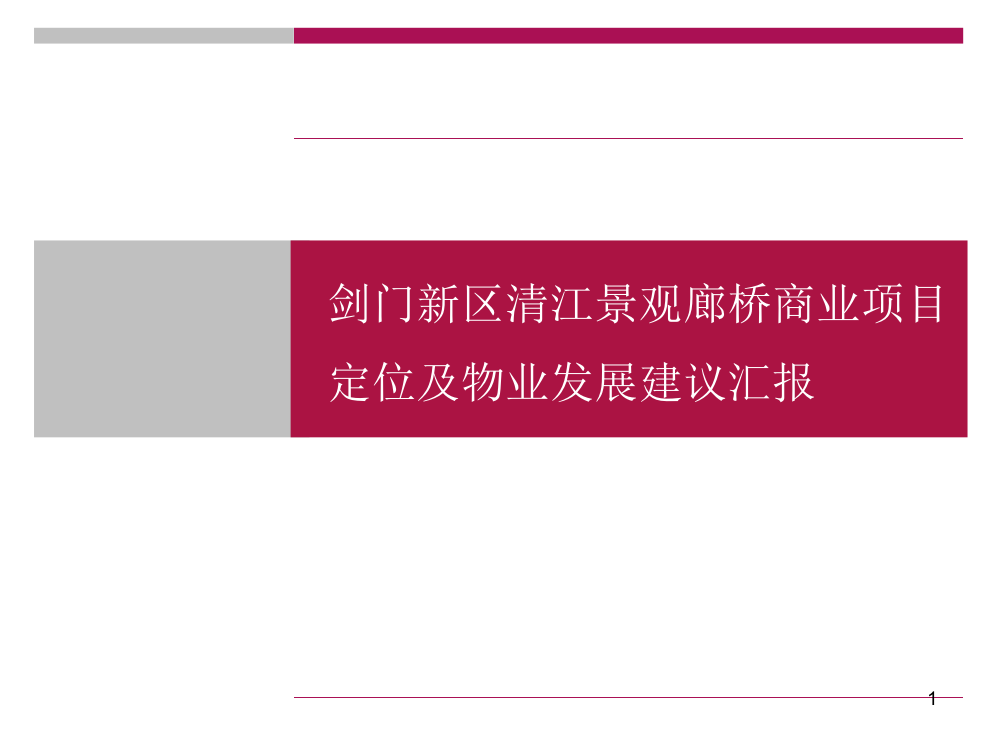 剑门新区清江景观廊桥商业项目定位及物业发展建议汇报

1